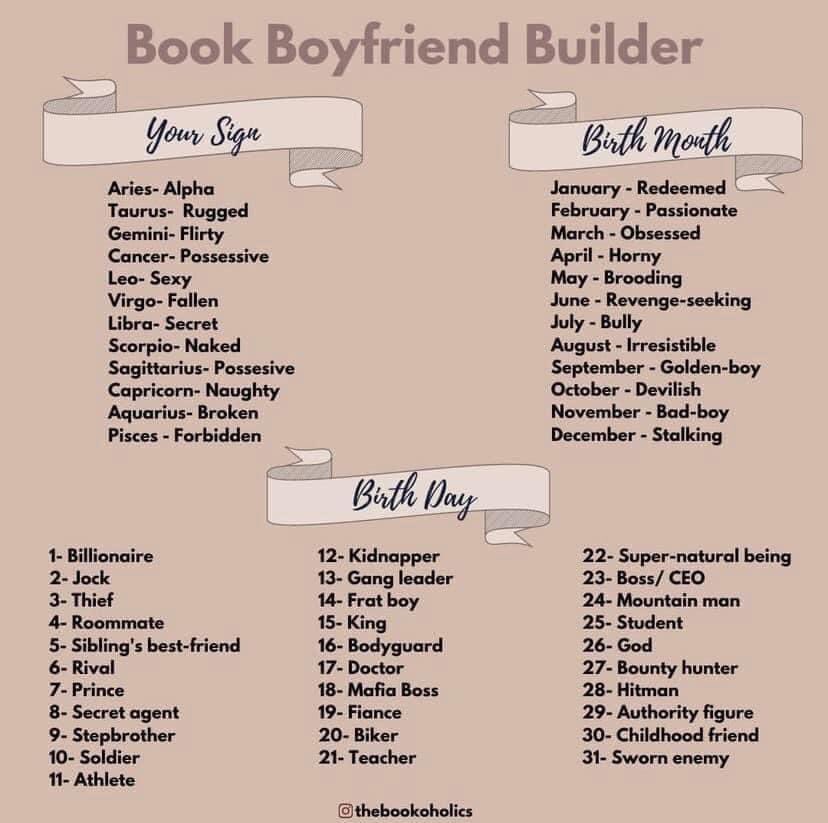 Book Boyfriend Builder

Your Sign

Aries- Alpha
Taurus- Rugged
Gemini- Flirty
Cancer- Possessive
Leo- Sexy
Virgo- Fallen
Libra- Secret
Scorpio- Naked
Sagittarius- Possesive
Capricorn- Naughty
Aquarius- Broken
Pisces - Forbidden

Birth Month

January - Redeemed
February - Passionate
March - Obsessed
April - Horny
May - Brooding
June - Revenge-seeking
July - Bully
August - Irresistible
September - Golden-boy
October - Devilish
November - Bad-boy
December - Stalking

Birth Day

1- Billionaire
2- Jock
3- Thief
4- Roommate
5- Sibling's best-friend
6- Rival
7- Prince
8- Secret agent
9- Stepbrother
10- Soldier
11- Athlete

12- Kidnapper
13- Gang leader
14- Frat boy
15- King
16- Bodyguard
17- Doctor
18- Mafia Boss
19- Fiance
20- Biker
21- Teacher

22- Super-natural being
23- Boss/ CEO
24- Mountain man
25- Student
26- God
27- Bounty hunter
28- Hitman
29- Authority figure
30- Childhood friend
31- Sworn enemy

thebookoholics